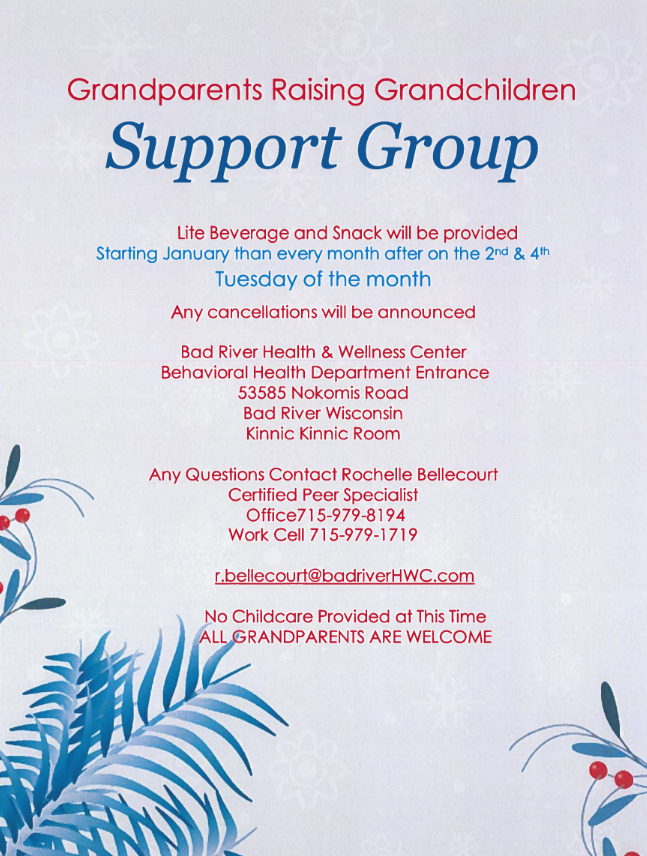 Grandparents Raising Grandchildren

Support Group

Lite Beverage and Snack will be provided
Starting January than every month after on the 2nd & 4th
Tuesday of the month

Any cancellations will be announced

Bad River Health & Wellness Center
Behavioral Health Department Entrance
53585 Nokomis Road
Bad River Wisconsin
Kinnic Kinnic Room

Any Questions Contact Rochelle Bellecourt
Certified Peer Specialist
Office715-979-8194
Work Cell 715-979-1719

r.bellecourt@badriverHWC.com

No Childcare Provided at This Time
ALL GRANDPARENTS ARE WELCOME